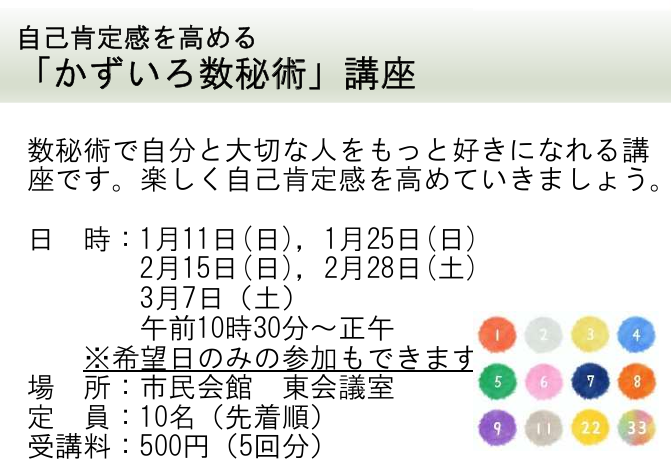 自己肯定感を高める
「かずいろ数秘術」講座

数秘術で自分と大切な人をもっと好きになれる講座です。楽しく自己肯定感を高めていきましょう。

日　時：1月11日(日)，1月25日(日)
2月15日(日)，2月28日(土)
3月7日（土）
午前10時30分～正午
※希望日のみの参加もできます
場　所：市民会館　東会議室
定　員：10名（先着順）
受講料：500円（5回分）

1 2 3 4
5 6 7 8
9 11 22 33